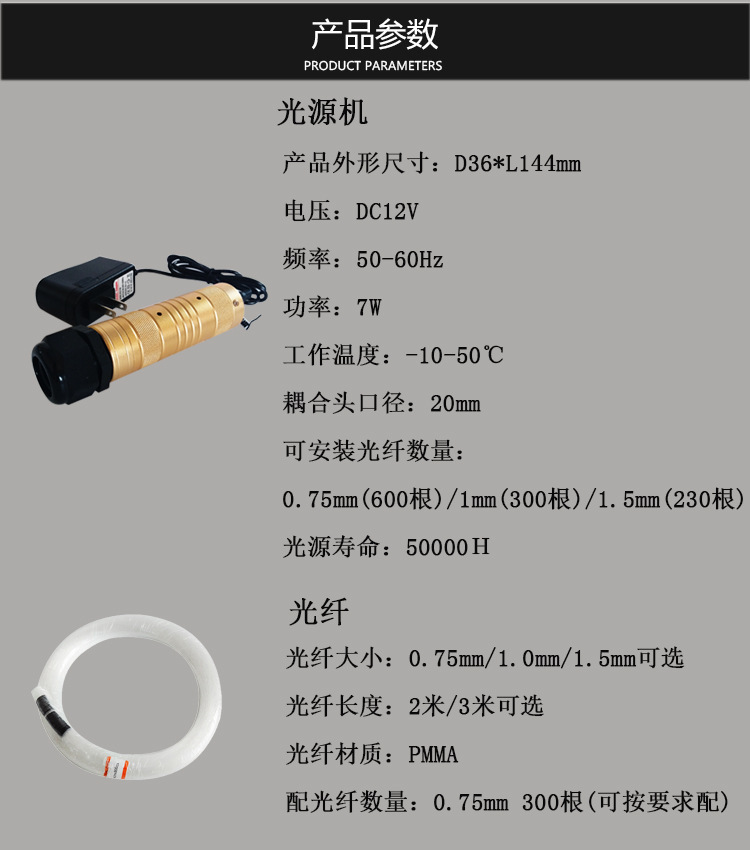 产品参数
PRODUCT PARAMETERS

光源机

产品外形尺寸：D36*L144mm

电压：DC12V

频率：50-60Hz

功率：7W

工作温度：-10-50℃

耦合头口径：20mm

可安装光纤数量：

0.75mm(600根)/1mm(300根)/1.5mm(230根)

光源寿命：50000H

光纤

光纤大小：0.75mm/1.0mm/1.5mm可选

光纤长度：2米/3米可选

光纤材质：PMMA

配光纤数量：0.75mm 300根(可按要求配)